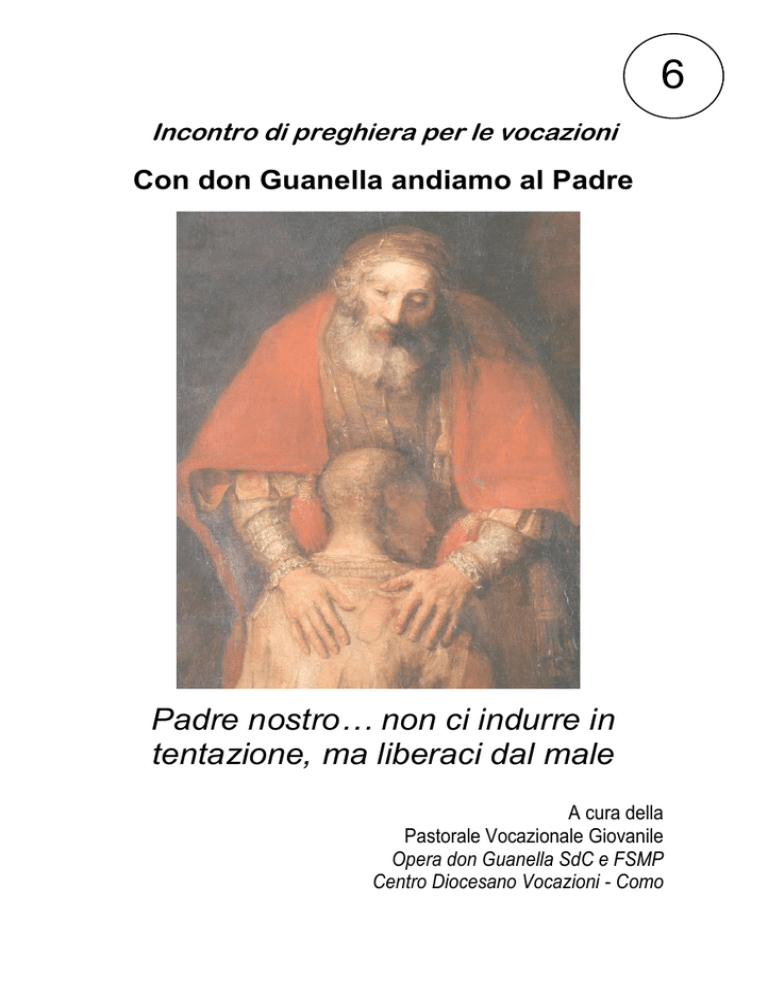 6

Incontro di preghiera per le vocazioni

Con don Guanella andiamo al Padre

Padre nostro… non ci indurre in tentazione, ma liberaci dal male

A cura della
Pastorale Vocazionale Giovanile
Opera don Guanella SdC e FSMP
Centro Diocesano Vocazioni - Como